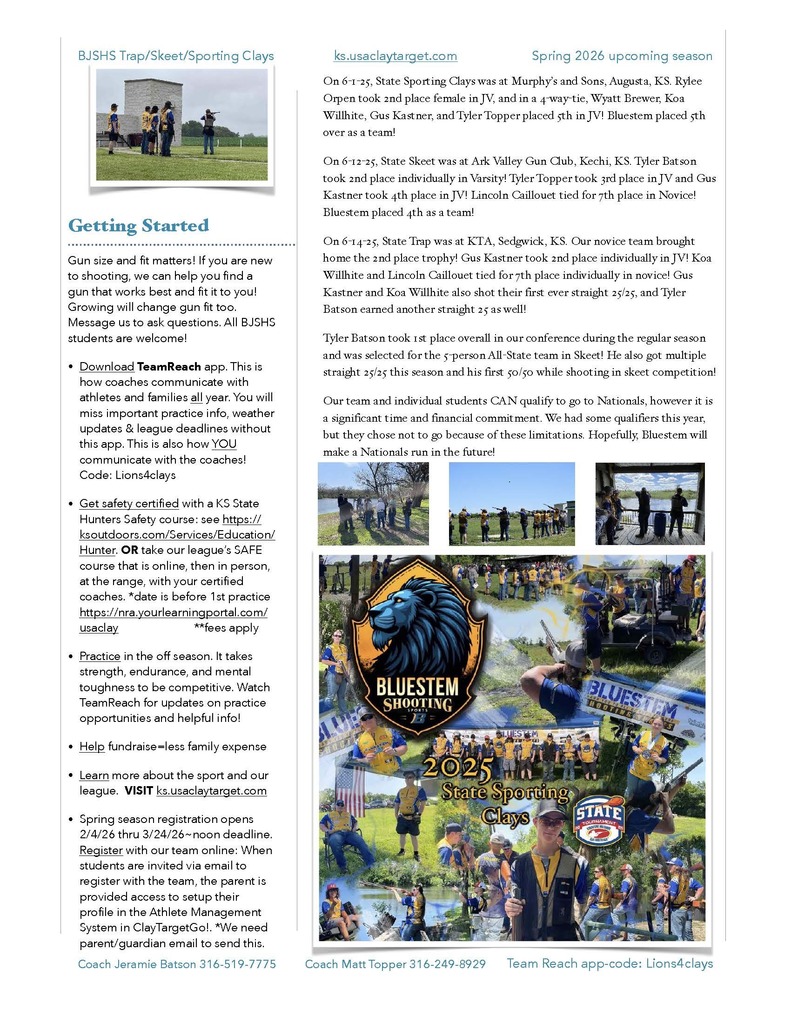 BJSHS Trap/Skeet/Sporting Clays ks.usaclaytarget.com Spring 2026 upcoming season

Getting Started

Gun size and fit matters! If you are new to shooting, we can help you find a gun that works best and fit it to you! Growing will change gun fit too. Message us to ask questions. All BJSHS students are welcome!

• Download TeamReach app. This is how coaches communicate with athletes and families all year. You will miss important practice info, weather updates & league deadlines without this app. This is also how YOU communicate with the coaches! Code: Lions4clays

• Get safety certified with a KS State Hunters Safety course: see https://ksoutdoors.com/Services/Education/Hunter. OR take our league's SAFE course that is online, then in person, at the range, with your certified coaches. *date is before 1st practice https://nra.yourlearningportal.com/usaclay **fees apply

• Practice in the off season. It takes strength, endurance, and mental toughness to be competitive. Watch TeamReach for updates on practice opportunities and helpful info!

• Help fundraise=less family expense

• Learn more about the sport and our league. VISIT ks.usaclaytarget.com

• Spring season registration opens 2/4/26 thru 3/24/26~noon deadline. Register with our team online: When students are invited via email to register with the team, the parent is provided access to setup their profile in the Athlete Management System in ClayTargetGo!. *We need parent/guardian email to send this.

On 6-1-25, State Sporting Clays was at Murphy's and Sons, Augusta, KS. Rylee Orpen took 2nd place female in JV, and in a 4-way-tie, Wyatt Brewer, Koa Willhite, Gus Kastner, and Tyler Topper placed 5th in JV! Bluestem placed 5th over as a team!

On 6-12-25, State Skeet was at Ark Valley Gun Club, Kechi, KS. Tyler Batson took 2nd place individually in Varsity! Tyler Topper took 3rd place in JV and Gus Kastner took 4th place in JV! Lincoln Caillouet tied for 7th place in Novice! Bluestem placed 4th as a team!

On 6-14-25, State Trap was at KTA, Sedgwick, KS. Our novice team brought home the 2nd place trophy! Gus Kastner took 2nd place individually in JV! Koa Willhite and Lincoln Caillouet tied for 7th place individually in novice! Gus Kastner and Koa Willhite also shot their first ever straight 25/25, and Tyler Batson earned another straight 25 as well!

Tyler Batson took 1st place overall in our conference during the regular season and was selected for the 5-person All-State team in Skeet! He also got multiple straight 25/25 this season and his first 50/50 while shooting in skeet competition!

Our team and individual students CAN qualify to go to Nationals, however it is a significant time and financial commitment. We had some qualifiers this year, but they chose not to go because of these limitations. Hopefully, Bluestem will make a Nationals run in the future!

BLUESTEM SHOOTING SPORTS
BLUESTEM
2025 State Sporting Clays
STATE

Coach Jeramie Batson 316-519-7775 Coach Matt Topper 316-249-8929 Team Reach app-code: Lions4clays